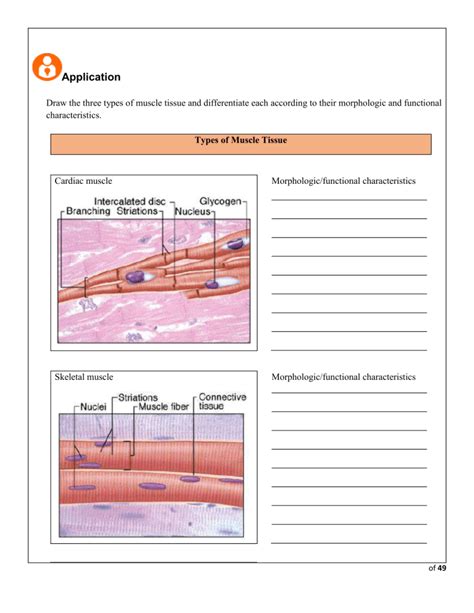 Application

Draw the three types of muscle tissue and differentiate each according to their morphologic and functional characteristics.

Types of Muscle Tissue

Cardiac muscle

Intercalated disc
Glycogen
Branching
Striations
Nucleus

Morphologic/functional characteristics

Skeletal muscle

Striations
Nuclei
Muscle fiber
Connective tissue

Morphologic/functional characteristics

of 49